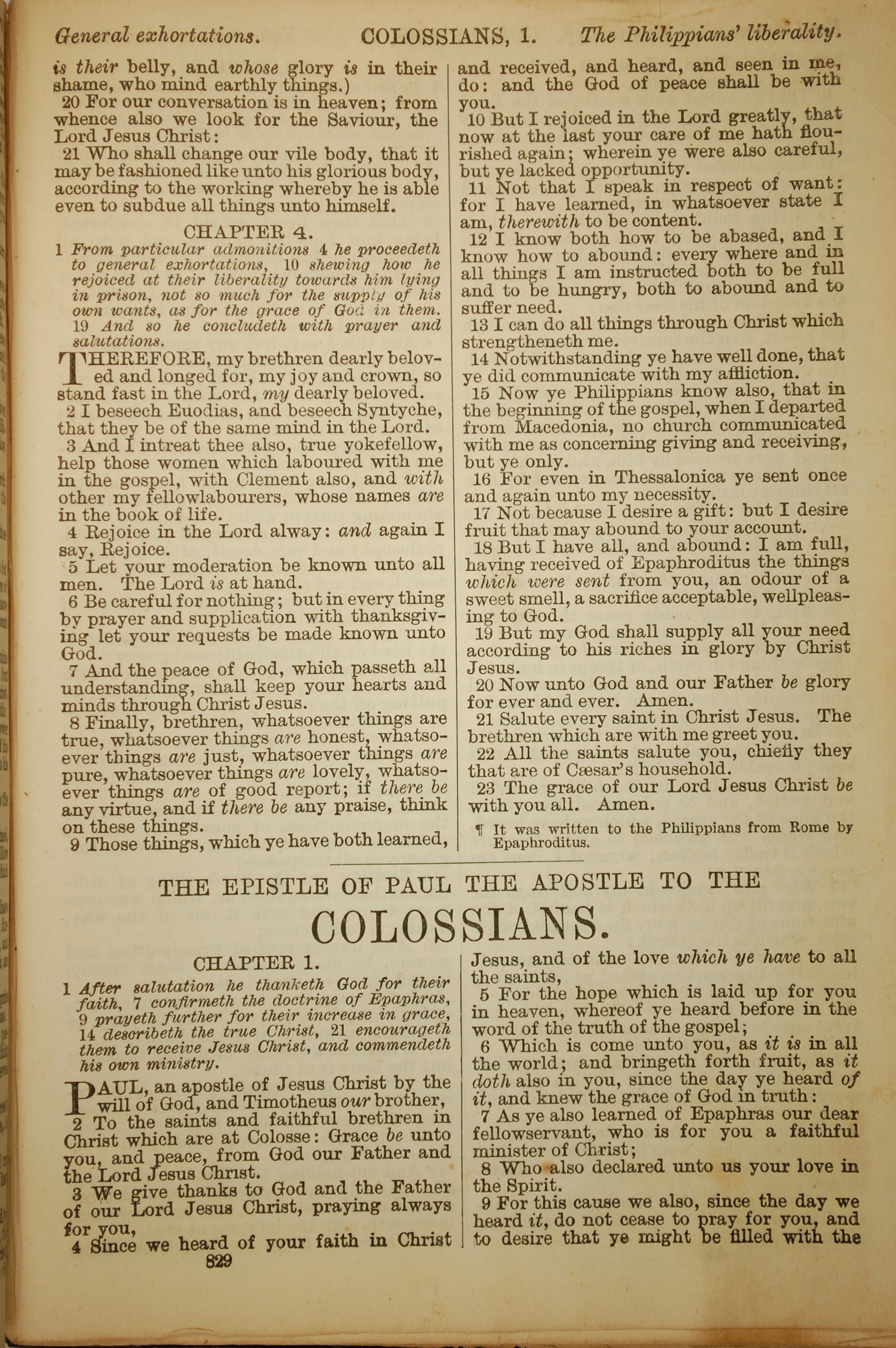 General exhortations. COLOSSIANS, 1. The Philippians' liberality.

is their belly, and whose glory is in their shame, who mind earthly things.)

20 For our conversation is in heaven; from whence also we look for the Saviour, the Lord Jesus Christ:

21 Who shall change our vile body, that it may be fashioned like unto his glorious body, according to the working whereby he is able even to subdue all things unto himself.

CHAPTER 4.

1 From particular admonitions 4 he proceedeth to general exhortations, 10 shewing how he rejoiced at their liberality towards him lying in prison, not so much for the supply of his own wants, as for the grace of God in them. 19 And so he concludeth with prayer and salutations.

THEREFORE, my brethren dearly beloved and longed for, my joy and crown, so stand fast in the Lord, my dearly beloved.

2 I beseech Euodias, and beseech Syntyche, that they be of the same mind in the Lord.

3 And I intreat thee also, true yokefellow, help those women which laboured with me in the gospel, with Clement also, and with other my fellowlabourers, whose names are in the book of life.

4 Rejoice in the Lord alway: and again I say, Rejoice.

5 Let your moderation be known unto all men. The Lord is at hand.

6 Be careful for nothing; but in every thing by prayer and supplication with thanksgiving let your requests be made known unto God.

7 And the peace of God, which passeth all understanding, shall keep your hearts and minds through Christ Jesus.

8 Finally, brethren, whatsoever things are true, whatsoever things are honest, whatsoever things are just, whatsoever things are pure, whatsoever things are lovely, whatsoever things are of good report; if there be any virtue, and if there be any praise, think on these things.

9 Those things, which ye have both learned, and received, and heard, and seen in me, do: and the God of peace shall be with you.

10 But I rejoiced in the Lord greatly, that now at the last your care of me hath flourished again; wherein ye were also careful, but ye lacked opportunity.

11 Not that I speak in respect of want: for I have learned, in whatsoever state I am, therewith to be content.

12 I know both how to be abased, and I know how to abound: every where and in all things I am instructed both to be full and to be hungry, both to abound and to suffer need.

13 I can do all things through Christ which strengtheneth me.

14 Notwithstanding ye have well done, that ye did communicate with my affliction.

15 Now ye Philippians know also, that in the beginning of the gospel, when I departed from Macedonia, no church communicated with me as concerning giving and receiving, but ye only.

16 For even in Thessalonica ye sent once and again unto my necessity.

17 Not because I desire a gift: but I desire fruit that may abound to your account.

18 But I have all, and abound: I am full, having received of Epaphroditus the things which were sent from you, an odour of a sweet smell, a sacrifice acceptable, wellpleasing to God.

19 But my God shall supply all your need according to his riches in glory by Christ Jesus.

20 Now unto God and our Father be glory for ever and ever. Amen.

21 Salute every saint in Christ Jesus. The brethren which are with me greet you.

22 All the saints salute you, chiefly they that are of Cæsar's household.

23 The grace of our Lord Jesus Christ be with you all. Amen.

¶ It was written to the Philippians from Rome by Epaphroditus.

THE EPISTLE OF PAUL THE APOSTLE TO THE

COLOSSIANS.

CHAPTER 1.

1 After salutation he thanketh God for their faith, 7 confirmeth the doctrine of Epaphras, 9 prayeth further for their increase in grace, 14 describeth the true Christ, 21 encourageth them to receive Jesus Christ, and commendeth his own ministry.

PAUL, an apostle of Jesus Christ by the will of God, and Timotheus our brother,

2 To the saints and faithful brethren in Christ which are at Colosse: Grace be unto you, and peace, from God our Father and the Lord Jesus Christ.

3 We give thanks to God and the Father of our Lord Jesus Christ, praying always for you,

4 Since we heard of your faith in Christ Jesus, and of the love which ye have to all the saints,

5 For the hope which is laid up for you in heaven, whereof ye heard before in the word of the truth of the gospel;

6 Which is come unto you, as it is in all the world; and bringeth forth fruit, as it doth also in you, since the day ye heard of it, and knew the grace of God in truth:

7 As ye also learned of Epaphras our dear fellowservant, who is for you a faithful minister of Christ;

8 Who also declared unto us your love in the Spirit.

9 For this cause we also, since the day we heard it, do not cease to pray for you, and to desire that ye might be filled with the

829